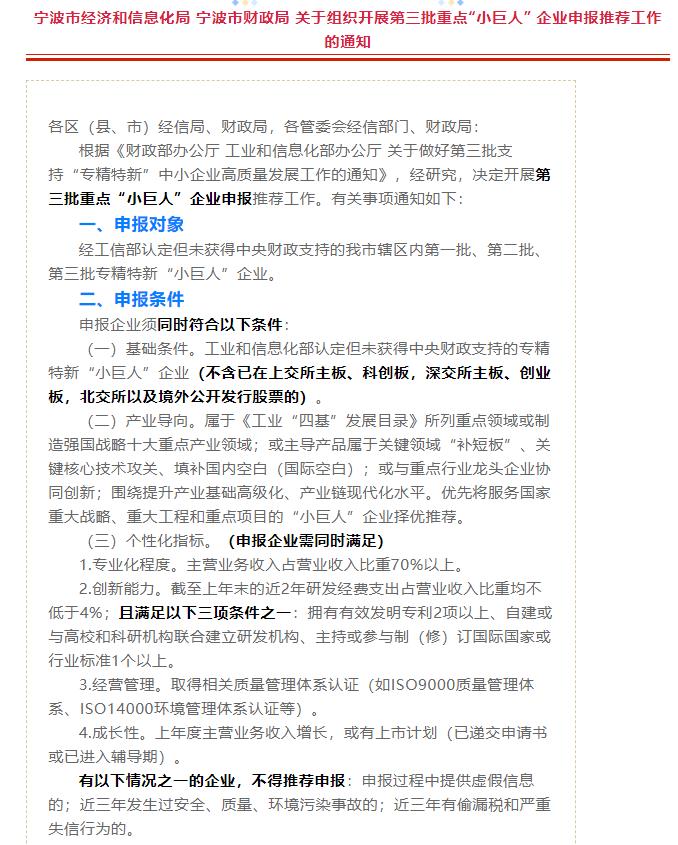 宁波市经济和信息化局 宁波市财政局 关于组织开展第三批重点“小巨人”企业申报推荐工作的通知

各区（县、市）经信局、财政局，各管委会经信部门、财政局：

根据《财政部办公厅 工业和信息化部办公厅 关于做好第三批支持“专精特新”中小企业高质量发展工作的通知》，经研究，决定开展第三批重点“小巨人”企业申报推荐工作。有关事项通知如下：

一、申报对象

经工信部认定但未获得中央财政支持的我市辖区内第一批、第二批、第三批专精特新“小巨人”企业。

二、申报条件

申报企业须同时符合以下条件：

（一）基础条件。工业和信息化部认定但未获得中央财政支持的专精特新“小巨人”企业（不含已在上交所主板、科创板，深交所主板、创业板，北交所以及境外公开发行股票的）。

（二）产业导向。属于《工业“四基”发展目录》所列重点领域或制造强国战略十大重点产业领域；或主导产品属于关键领域“补短板”、关键核心技术攻关、填补国内空白（国际空白）；或与重点行业龙头企业协同创新；围绕提升产业基础高级化、产业链现代化水平。优先将服务国家重大战略、重大工程和重点项目的“小巨人”企业择优推荐。

（三）个性化指标。（申报企业需同时满足）

1.专业化程度。主营业务收入占营业收入比重70%以上。

2.创新能力。截至上年末的近2年研发经费支出占营业收入比重均不低于4%；且满足以下三项条件之一：拥有有效发明专利2项以上、自建或与高校和科研机构联合建立研发机构、主持或参与制（修）订国际国家或行业标准1个以上。

3.经营管理。取得相关质量管理体系认证（如ISO9000质量管理体系、ISO14000环境管理体系认证等）。

4.成长性。上年度主营业务收入增长，或有上市计划（已递交申请书或已进入辅导期）。

有以下情况之一的企业，不得推荐申报：申报过程中提供虚假信息的；近三年发生过安全、质量、环境污染事故的；近三年有偷漏税和严重失信行为的。